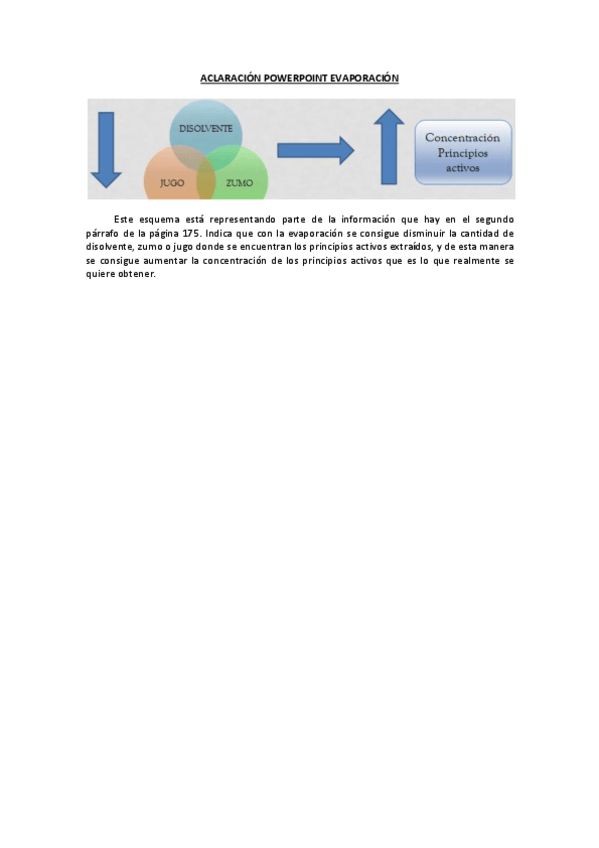 ACLARACIÓN POWERPOINT EVAPORACIÓN

DISOLVENTE

JUGO

ZUMO

Concentración Principios activos

Este esquema está representando parte de la información que hay en el segundo párrafo de la página 175. Indica que con la evaporación se consigue disminuir la cantidad de disolvente, zumo o jugo donde se encuentran los principios activos extraídos, y de esta manera se consigue aumentar la concentración de los principios activos que es lo que realmente se quiere obtener.